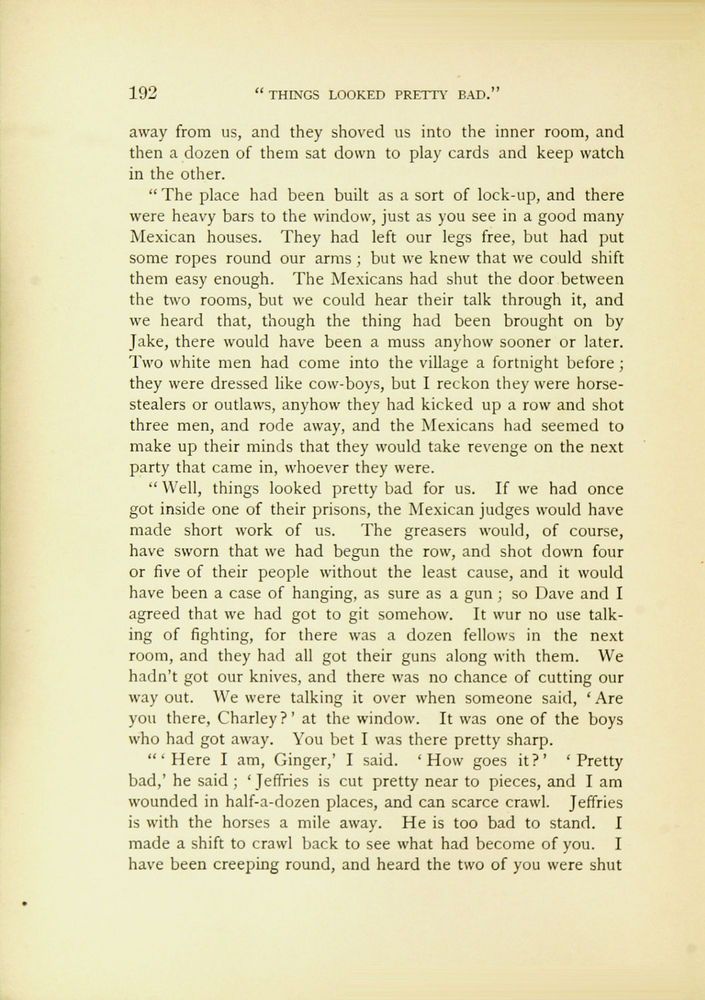 192 "THINGS LOOKED PRETTY BAD."

away from us, and they shoved us into the inner room, and then a dozen of them sat down to play cards and keep watch in the other.

"The place had been built as a sort of lock-up, and there were heavy bars to the window, just as you see in a good many Mexican houses. They had left our legs free, but had put some ropes round our arms; but we knew that we could shift them easy enough. The Mexicans had shut the door between the two rooms, but we could hear their talk through it, and we heard that, though the thing had been brought on by Jake, there would have been a muss anyhow sooner or later. Two white men had come into the village a fortnight before; they were dressed like cow-boys, but I reckon they were horse-stealers or outlaws, anyhow they had kicked up a row and shot three men, and rode away, and the Mexicans had seemed to make up their minds that they would take revenge on the next party that came in, whoever they were.

"Well, things looked pretty bad for us. If we had once got inside one of their prisons, the Mexican judges would have made short work of us. The greasers would, of course, have sworn that we had begun the row, and shot down four or five of their people without the least cause, and it would have been a case of hanging, as sure as a gun; so Dave and I agreed that we had got to git somehow. It wur no use talking of fighting, for there was a dozen fellows in the next room, and they had all got their guns along with them. We hadn't got our knives, and there was no chance of cutting our way out. We were talking it over when someone said, 'Are you there, Charley?' at the window. It was one of the boys who had got away. You bet I was there pretty sharp.

"'Here I am, Ginger,' I said. 'How goes it?' 'Pretty bad,' he said; 'Jeffries is cut pretty near to pieces, and I am wounded in half-a-dozen places, and can scarce crawl. Jeffries is with the horses a mile away. He is too bad to stand. I made a shift to crawl back to see what had become of you. I have been creeping round, and heard the two of you were shut